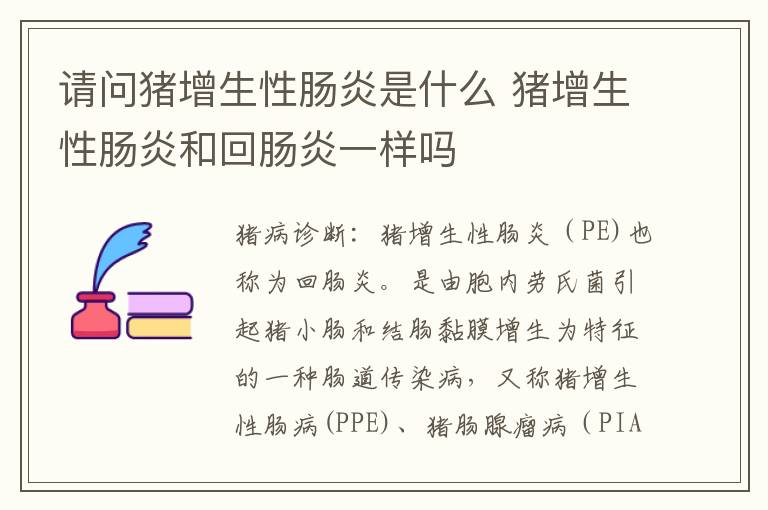 请问猪增生性肠炎是什么 猪增生性肠炎和回肠炎一样吗

猪病诊断：猪增生性肠炎（PE)也称为回肠炎。是由胞内劳氏菌引起猪小肠和结肠黏膜增生为特征的一种肠道传染病，又称猪增生性肠病(PPE)、猪肠腺瘤病（PIA